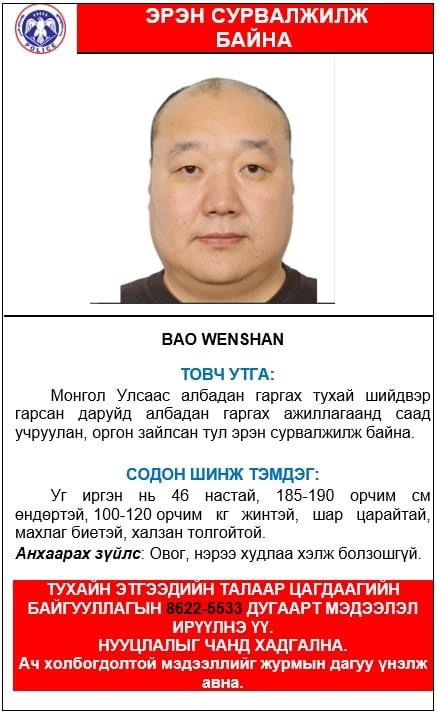 POLICE

ЭРЭН СУРВАЛЖИЛЖ БАЙНА

BAO WENSHAN

ТОВЧ УТГА:

Монгол Улсаас албадан гаргах тухай шийдвэр гарсан даруйд албадан гаргах ажиллагаанд саад учруулан, оргон зайлсан тул эрэн сурвалжилж байна.

СОДОН ШИНЖ ТЭМДЭГ:

Уг иргэн нь 46 настай, 185-190 орчим см өндөртэй, 100-120 орчим кг жинтэй, шар царайтай, махлаг биетэй, халзан толгойтой.

Анхаарах зүйлс: Овог, нэрээ худлаа хэлж болзошгүй.

ТУХАЙН ЭТГЭЭДИЙН ТАЛААР ЦАГДААГИЙН БАЙГУУЛЛАГЫН 8622-5533 ДУГААРТ МЭДЭЭЛЭЛ ИРҮҮЛНЭ ҮҮ.
НУУЦЛАЛЫГ ЧАНД ХАДГАЛНА.
Ач холбогдолтой мэдээллийг журмын дагуу үнэлж авна.